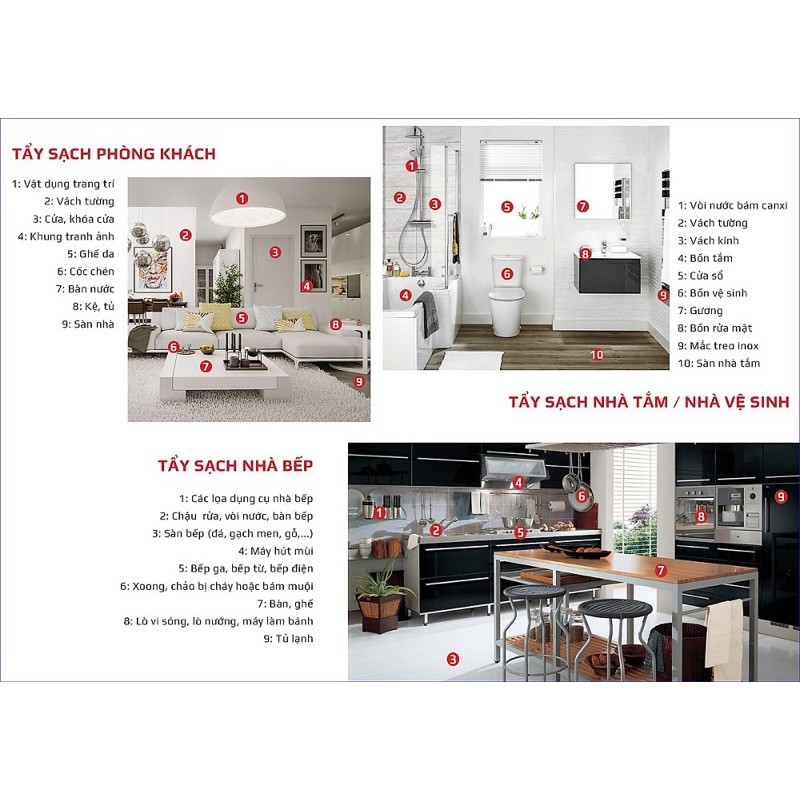 TẨY SẠCH PHÒNG KHÁCH

1: Vật dụng trang trí
2: Vách tường
3: Cửa, khóa cửa
4: Khung tranh ảnh
5: Ghế da
6: Cốc chén
7: Bàn nước
8: Kệ, tủ
9: Sàn nhà

1
2
3
4
5
6
7
8
9

1
2
3
4
5
6
7
8
9
10

1: Vòi nước bám canxi
2: Vách tường
3: Vách kính
4: Bồn tắm
5: Cửa sổ
6: Bồn vệ sinh
7: Gương
8: Bồn rửa mặt
9: Mắc treo inox
10: Sàn nhà tắm

TẨY SẠCH NHÀ TẮM / NHÀ VỆ SINH

TẨY SẠCH NHÀ BẾP

1: Các lọa dụng cụ nhà bếp
2: Chậu rửa, vòi nước, bàn bếp
3: Sàn bếp (đá, gạch men, gỗ,...)
4: Máy hút mùi
5: Bếp ga, bếp từ, bếp điện
6: Xoong, chảo bị cháy hoặc bám muội
7: Bàn, ghế
8: Lò vi sóng, lò nướng, máy làm bánh
9: Tủ lạnh

1
2
3
4
5
6
7
8
9